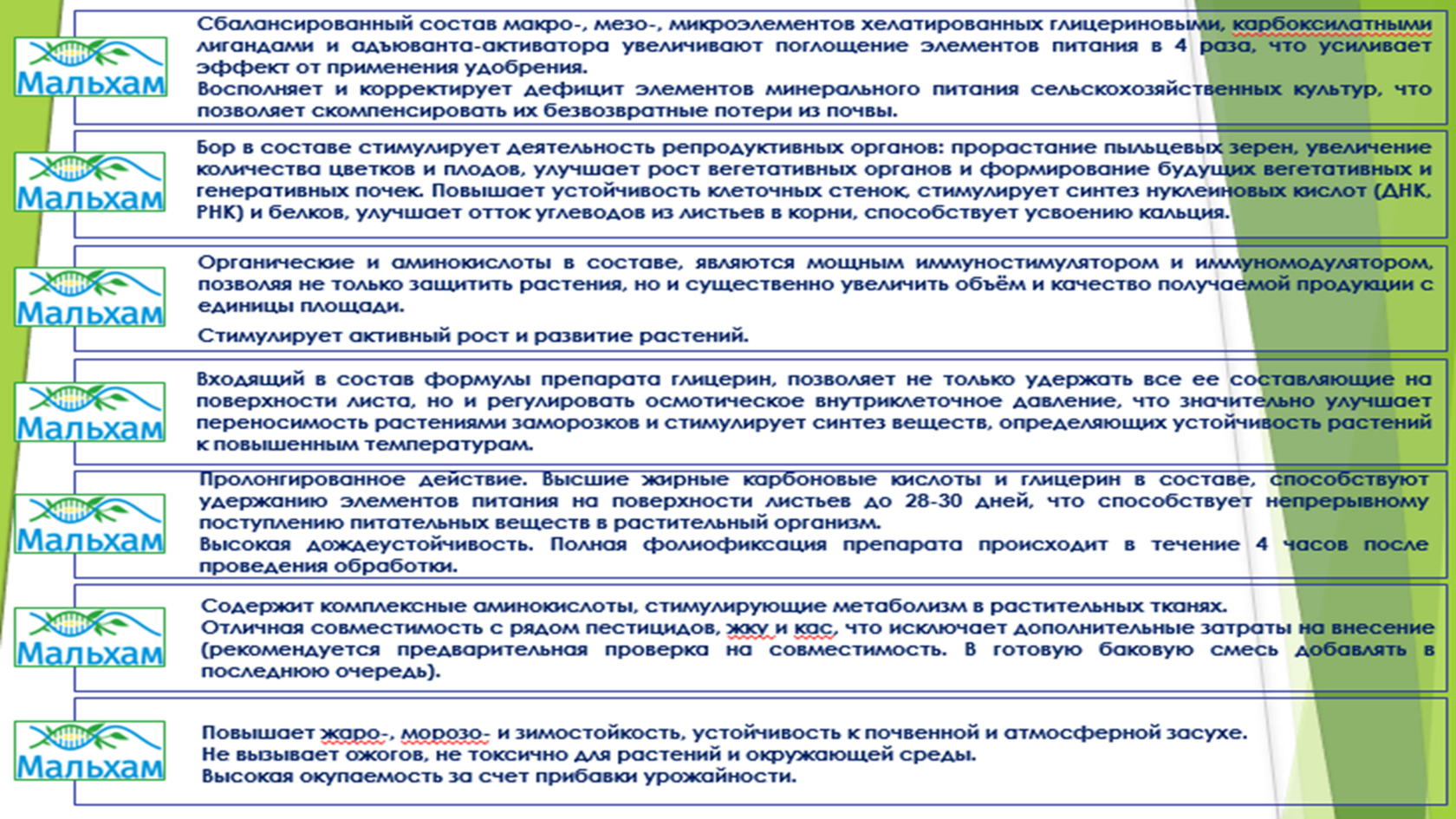 Мальхам

Сбалансированный состав макро-, мезо-, микроэлементов хелатированных глицериновыми, карбоксилатными лигандами и адъюванта-активатора увеличивают поглощение элементов питания в 4 раза, что усиливает эффект от применения удобрения.
Восполняет и корректирует дефицит элементов минерального питания сельскохозяйственных культур, что позволяет скомпенсировать их безвозвратные потери из почвы.

Мальхам

Бор в составе стимулирует деятельность репродуктивных органов: прорастание пыльцевых зерен, увеличение количества цветков и плодов, улучшает рост вегетативных органов и формирование будущих вегетативных и генеративных почек. Повышает устойчивость клеточных стенок, стимулирует синтез нуклеиновых кислот (ДНК, РНК) и белков, улучшает отток углеводов из листьев в корни, способствует усвоению кальция.

Мальхам

Органические и аминокислоты в составе, являются мощным иммуностимулятором и иммуномодулятором, позволяя не только защитить растения, но и существенно увеличить объём и качество получаемой продукции с единицы площади.
Стимулирует активный рост и развитие растений.

Мальхам

Входящий в состав формулы препарата глицерин, позволяет не только удержать все ее составляющие на поверхности листа, но и регулировать осмотическое внутриклеточное давление, что значительно улучшает переносимость растениями заморозков и стимулирует синтез веществ, определяющих устойчивость растений к повышенным температурам.

Мальхам

Пролонгированное действие. Высшие жирные карбоновые кислоты и глицерин в составе, способствуют удержанию элементов питания на поверхности листьев до 28-30 дней, что способствует непрерывному поступлению питательных веществ в растительный организм.
Высокая дождеустойчивость. Полная фолиофиксация препарата происходит в течение 4 часов после проведения обработки.

Мальхам

Содержит комплексные аминокислоты, стимулирующие метаболизм в растительных тканях.
Отличная совместимость с рядом пестицидов, жку и кас, что исключает дополнительные затраты на внесение (рекомендуется предварительная проверка на совместимость. В готовую баковую смесь добавлять в последнюю очередь).

Мальхам

Повышает жаро-, морозо- и зимостойкость, устойчивость к почвенной и атмосферной засухе.
Не вызывает ожогов, не токсично для растений и окружающей среды.
Высокая окупаемость за счет прибавки урожайности.